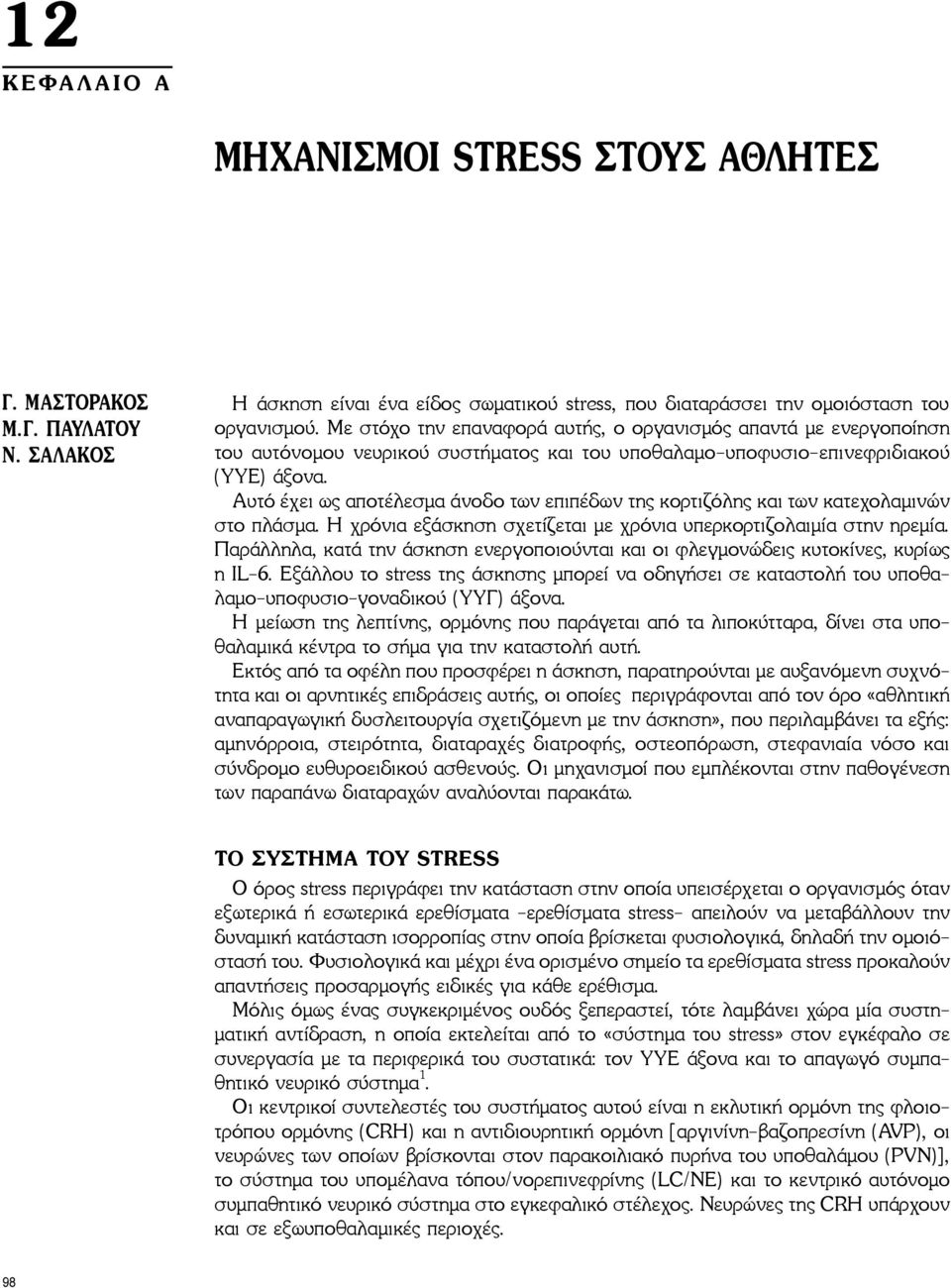 12
ΚΕΦΑΛΑΙΟ Α

ΜΗΧΑΝΙΣΜΟΙ STRESS ΣΤΟΥΣ ΑΘΛΗΤΕΣ

Γ. ΜΑΣΤΟΡΑΚΟΣ
Μ.Γ. ΠΑΥΛΑΤΟΥ
Ν. ΣΑΛΑΚΟΣ

Η άσκηση είναι ένα είδος σωματικού stress, που διαταράσσει την ομοιόσταση του οργανισμού. Με στόχο την επαναφορά αυτής, ο οργανισμός απαντά με ενεργοποίηση του αυτόνομου νευρικού συστήματος και του υποθαλαμο-υποφυσιο-επινεφριδιακού (ΥΥΕ) άξονα.

Αυτό έχει ως αποτέλεσμα άνοδο των επιπέδων της κορτιζόλης και των κατεχολαμινών στο πλάσμα. Η χρόνια εξάσκηση σχετίζεται με χρόνια υπερκορτιζολαιμία στην ηρεμία. Παράλληλα, κατά την άσκηση ενεργοποιούνται και οι φλεγμονώδεις κυτοκίνες, κυρίως η IL-6. Εξάλλου το stress της άσκησης μπορεί να οδηγήσει σε καταστολή του υποθαλαμο-υποφυσιο-γοναδικού (ΥΥΓ) άξονα.

Η μείωση της λεπτίνης, ορμόνης που παράγεται από τα λιποκύτταρα, δίνει στα υποθαλαμικά κέντρα το σήμα για την καταστολή αυτή.

Εκτός από τα οφέλη που προσφέρει η άσκηση, παρατηρούνται με αυξανόμενη συχνότητα και οι αρνητικές επιδράσεις αυτής, οι οποίες περιγράφονται από τον όρο «αθλητική αναπαραγωγική δυσλειτουργία σχετιζόμενη με την άσκηση», που περιλαμβάνει τα εξής: αμηνόρροια, στειρότητα, διαταραχές διατροφής, οστεοπόρωση, στεφανιαία νόσο και σύνδρομο ευθυροειδικού ασθενούς. Οι μηχανισμοί που εμπλέκονται στην παθογένεση των παραπάνω διαταραχών αναλύονται παρακάτω.

ΤΟ ΣΥΣΤΗΜΑ ΤΟΥ STRESS

Ο όρος stress περιγράφει την κατάσταση στην οποία υπεισέρχεται ο οργανισμός όταν εξωτερικά ή εσωτερικά ερεθίσματα -ερεθίσματα stress- απειλούν να μεταβάλλουν την δυναμική κατάσταση ισορροπίας στην οποία βρίσκεται φυσιολογικά, δηλαδή την ομοιόστασή του. Φυσιολογικά και μέχρι ένα ορισμένο σημείο τα ερεθίσματα stress προκαλούν απαντήσεις προσαρμογής ειδικές για κάθε ερέθισμα.

Μόλις όμως ένας συγκεκριμένος ουδός ξεπεραστεί, τότε λαμβάνει χώρα μία συστηματική αντίδραση, η οποία εκτελείται από το «σύστημα του stress» στον εγκέφαλο σε συνεργασία με τα περιφερικά του συστατικά: τον ΥΥΕ άξονα και το απαγωγό συμπαθητικό νευρικό σύστημα$^1$.

Οι κεντρικοί συντελεστές του συστήματος αυτού είναι η εκλυτική ορμόνη της φλοιοτρόπου ορμόνης (CRH) και η αντιδιουρητική ορμόνη [αργινίνη-βαζοπρεσίνη (AVP), οι νευρώνες των οποίων βρίσκονται στον παρακοιλιακό πυρήνα του υποθαλάμου (PVN)], το σύστημα του υπομέλανα τόπου/νορεπινεφρίνης (LC/NE) και το κεντρικό αυτόνομο συμπαθητικό νευρικό σύστημα στο εγκεφαλικό στέλεχος. Νευρώνες της CRH υπάρχουν και σε εξωυποθαλαμικές περιοχές.

98